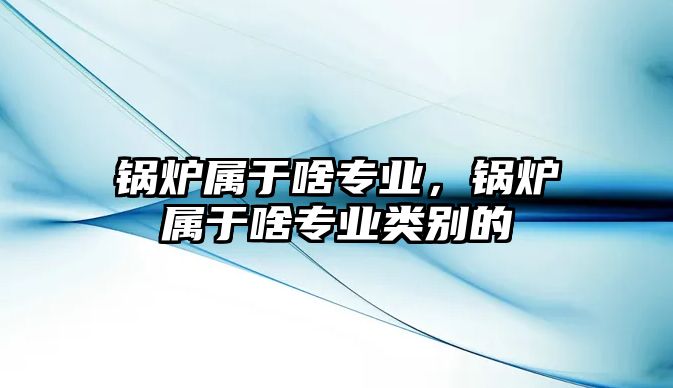 锅炉属于啥专业，锅炉属于啥专业类别的